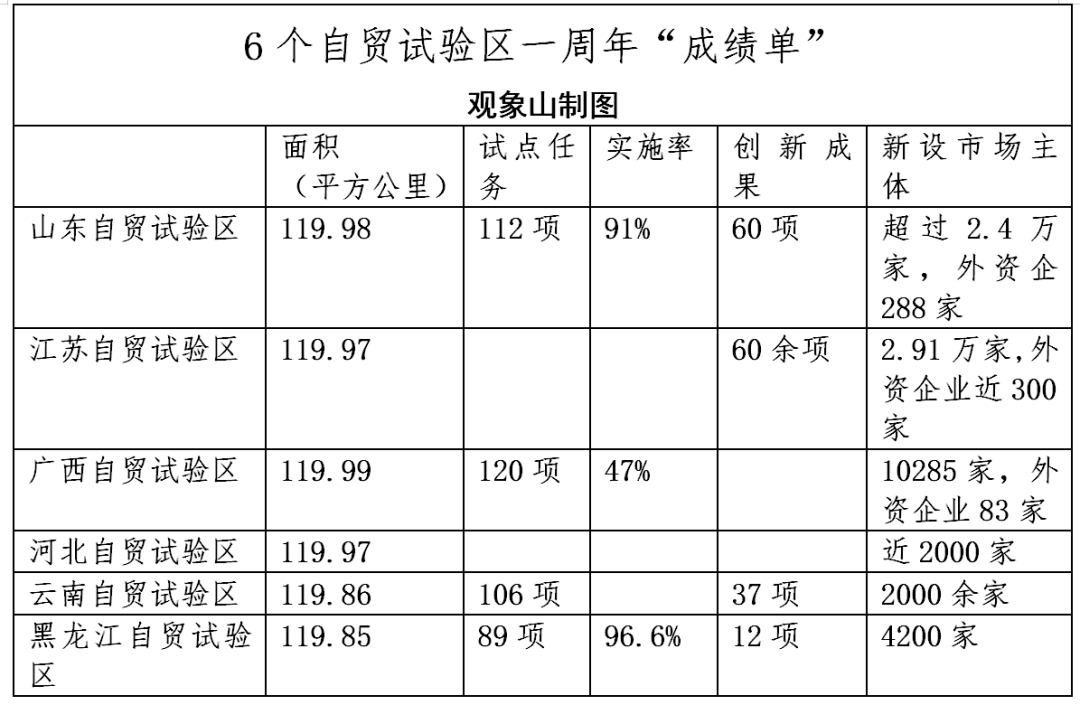 6个自贸试验区一周年“成绩单”

观象山制图

|  | 面积（平方公里） | 试点任务 | 实施率 | 创新成果 | 新设市场主体 |
|---|---|---|---|---|---|
| 山东自贸试验区 | 119.98 | 112项 | 91% | 60项 | 超过2.4万家，外资企288家 |
| 江苏自贸试验区 | 119.97 |  |  | 60余项 | 2.91万家,外资企业近300家 |
| 广西自贸试验区 | 119.99 | 120项 | 47% |  | 10285家，外资企业83家 |
| 河北自贸试验区 | 119.97 |  |  |  | 近2000家 |
| 云南自贸试验区 | 119.86 | 106项 |  | 37项 | 2000余家 |
| 黑龙江自贸试验区 | 119.85 | 89项 | 96.6% | 12项 | 4200家 |